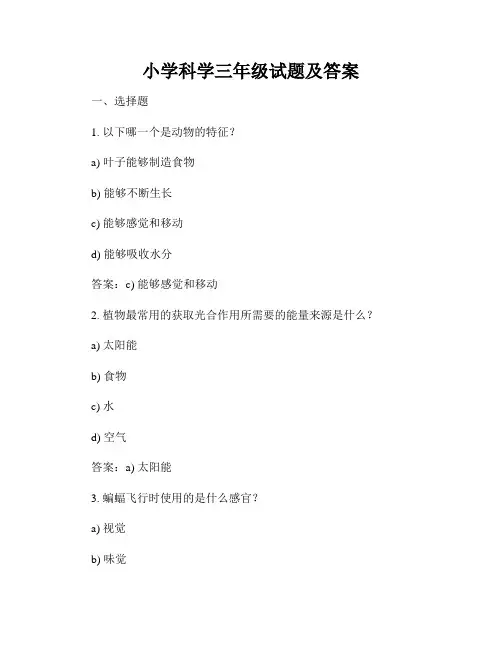 小学科学三年级试题及答案

一、选择题

1. 以下哪一个是动物的特征？

a) 叶子能够制造食物

b) 能够不断生长

c) 能够感觉和移动

d) 能够吸收水分

答案：c) 能够感觉和移动

2. 植物最常用的获取光合作用所需要的能量来源是什么？

a) 太阳能

b) 食物

c) 水

d) 空气

答案：a) 太阳能

3. 蝙蝠飞行时使用的是什么感官？

a) 视觉

b) 味觉